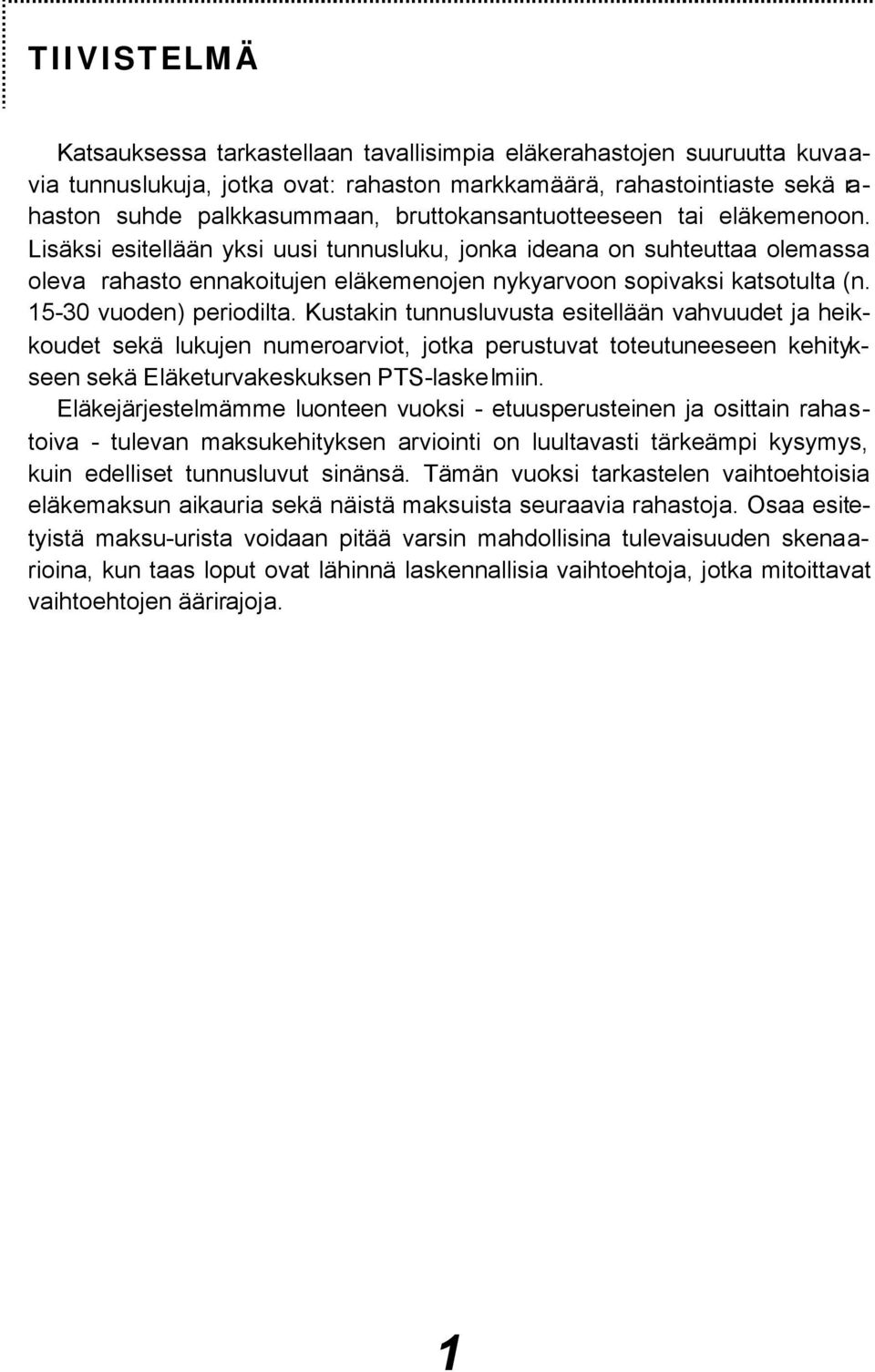 TIIVISTELMÄ

Katsauksessa tarkastellaan tavallisimpia eläkerahastojen suuruutta kuvaavia tunnuslukuja, jotka ovat: rahaston markkamäärä, rahastointiaste sekä rahaston suhde palkkasummaan, bruttokansantuotteeseen tai eläkemenoon. Lisäksi esitellään yksi uusi tunnusluku, jonka ideana on suhteuttaa olemassa oleva rahasto ennakoitujen eläkemenojen nykyarvoon sopivaksi katsotulta (n. 15-30 vuoden) periodilta. Kustakin tunnusluvusta esitellään vahvuudet ja heikkoudet sekä lukujen numeroarviot, jotka perustuvat toteutuneeseen kehitykseen sekä Eläketurvakeskuksen PTS-laskelmiin.
Eläkejärjestelmämme luonteen vuoksi - etuusperusteinen ja osittain rahastoiva - tulevan maksukehityksen arviointi on luultavasti tärkeämpi kysymys, kuin edelliset tunnusluvut sinänsä. Tämän vuoksi tarkastelen vaihtoehtoisia eläkemaksun aikauria sekä näistä maksuista seuraavia rahastoja. Osaa esitetyistä maksu-urista voidaan pitää varsin mahdollisina tulevaisuuden skenaarioina, kun taas loput ovat lähinnä laskennallisia vaihtoehtoja, jotka mitoittavat vaihtoehtojen äärirajoja.

1